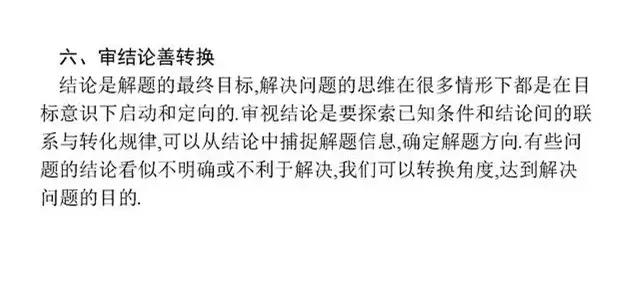 六、审结论善转换

结论是解题的最终目标,解决问题的思维在很多情形下都是在目标意识下启动和定向的.审视结论是要探索已知条件和结论间的联系与转化规律,可以从结论中捕捉解题信息,确定解题方向.有些问题的结论看似不明确或不利于解决,我们可以转换角度,达到解决问题的目的.